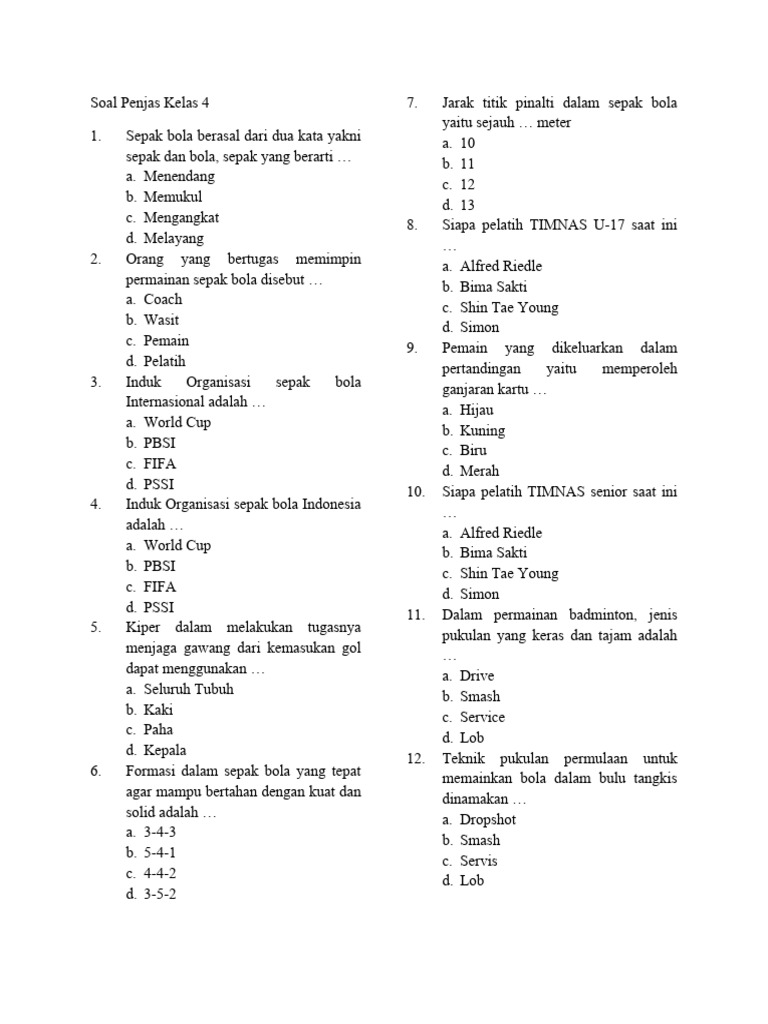 Soal Penjas Kelas 4

1. Sepak bola berasal dari dua kata yakni sepak dan bola, sepak yang berarti …
a. Menendang
b. Memukul
c. Mengangkat
d. Melayang

2. Orang yang bertugas memimpin permainan sepak bola disebut …
a. Coach
b. Wasit
c. Pemain
d. Pelatih

3. Induk Organisasi sepak bola Internasional adalah …
a. World Cup
b. PBSI
c. FIFA
d. PSSI

4. Induk Organisasi sepak bola Indonesia adalah …
a. World Cup
b. PBSI
c. FIFA
d. PSSI

5. Kiper dalam melakukan tugasnya menjaga gawang dari kemasukan gol dapat menggunakan …
a. Seluruh Tubuh
b. Kaki
c. Paha
d. Kepala

6. Formasi dalam sepak bola yang tepat agar mampu bertahan dengan kuat dan solid adalah …
a. 3-4-3
b. 5-4-1
c. 4-4-2
d. 3-5-2

7. Jarak titik pinalti dalam sepak bola yaitu sejauh … meter
a. 10
b. 11
c. 12
d. 13

8. Siapa pelatih TIMNAS U-17 saat ini …
a. Alfred Riedle
b. Bima Sakti
c. Shin Tae Young
d. Simon

9. Pemain yang dikeluarkan dalam pertandingan yaitu memperoleh ganjaran kartu …
a. Hijau
b. Kuning
c. Biru
d. Merah

10. Siapa pelatih TIMNAS senior saat ini …
a. Alfred Riedle
b. Bima Sakti
c. Shin Tae Young
d. Simon

11. Dalam permainan badminton, jenis pukulan yang keras dan tajam adalah …
a. Drive
b. Smash
c. Service
d. Lob

12. Teknik pukulan permulaan untuk memainkan bola dalam bulu tangkis dinamakan …
a. Dropshot
b. Smash
c. Servis
d. Lob